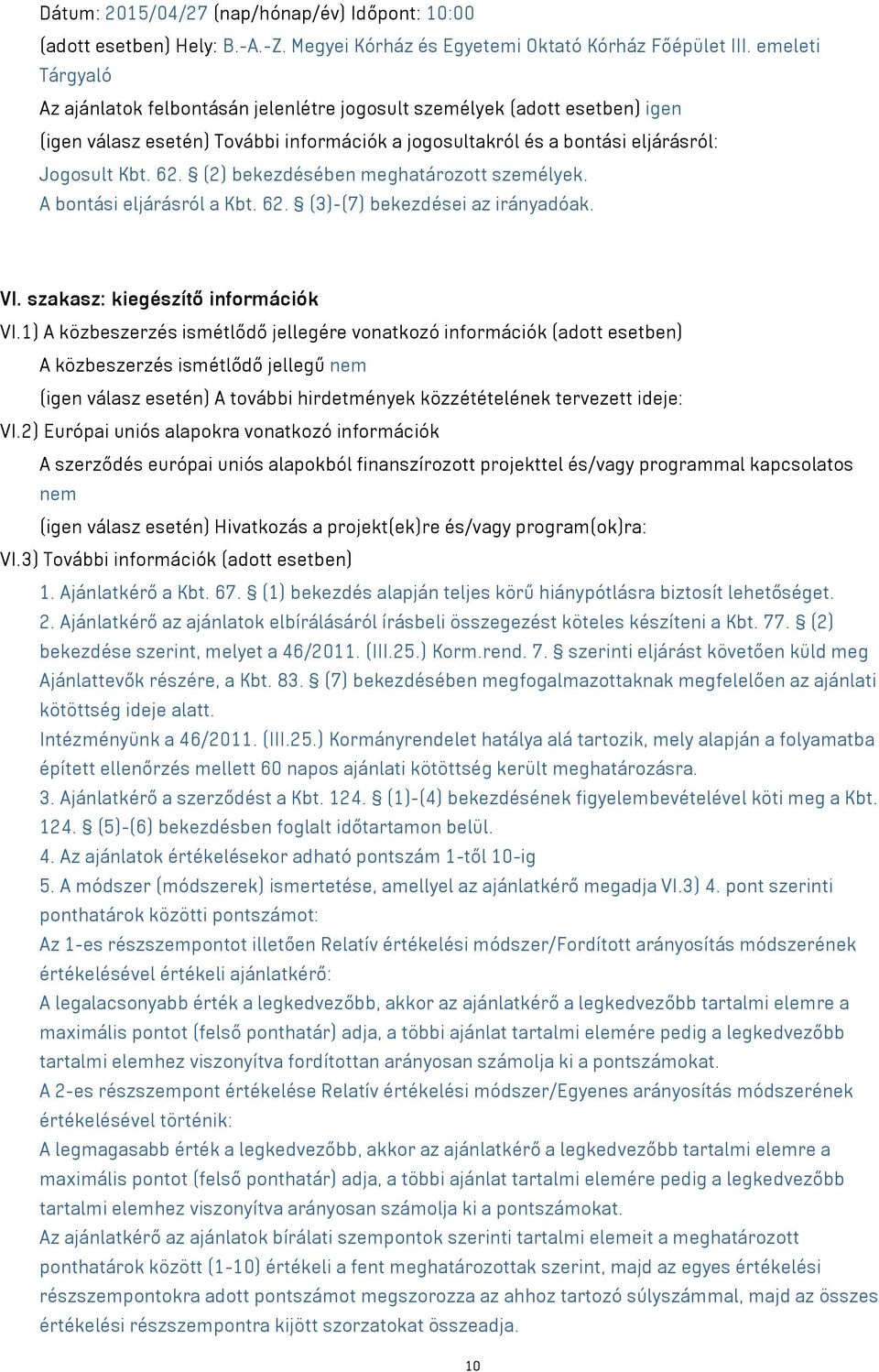 Dátum: 2015/04/27 (nap/hónap/év) Időpont: 10:00
(adott esetben) Hely: B.-A.-Z. Megyei Kórház és Egyetemi Oktató Kórház Főépület III. emeleti Tárgyaló
Az ajánlatok felbontásán jelenlétre jogosult személyek (adott esetben) igen
(igen válasz esetén) További információk a jogosultakról és a bontási eljárásról:
Jogosult Kbt. 62. § (2) bekezdésében meghatározott személyek.
A bontási eljárásról a Kbt. 62. § (3)-(7) bekezdései az irányadóak.

VI. szakasz: kiegészítő információk
VI.1) A közbeszerzés ismétlődő jellegére vonatkozó információk (adott esetben)
A közbeszerzés ismétlődő jellegű nem
(igen válasz esetén) A további hirdetmények közzétételének tervezett ideje:
VI.2) Európai uniós alapokra vonatkozó információk
A szerződés európai uniós alapokból finanszírozott projekttel és/vagy programmal kapcsolatos nem
(igen válasz esetén) Hivatkozás a projekt(ek)re és/vagy program(ok)ra:
VI.3) További információk (adott esetben)
1. Ajánlatkérő a Kbt. 67. § (1) bekezdés alapján teljes körű hiánypótlásra biztosít lehetőséget.
2. Ajánlatkérő az ajánlatok elbírálásáról írásbeli összegezést köteles készíteni a Kbt. 77. § (2) bekezdése szerint, melyet a 46/2011. (III.25.) Korm.rend. 7. § szerinti eljárást követően küld meg Ajánlattevők részére, a Kbt. 83. § (7) bekezdésében megfogalmazottaknak megfelelően az ajánlati kötöttség ideje alatt.
Intézményünk a 46/2011. (III.25.) Kormányrendelet hatálya alá tartozik, mely alapján a folyamatba épített ellenőrzés mellett 60 napos ajánlati kötöttség került meghatározásra.
3. Ajánlatkérő a szerződést a Kbt. 124. § (1)-(4) bekezdésének figyelembevételével köti meg a Kbt. 124. § (5)-(6) bekezdésben foglalt időtartamon belül.
4. Az ajánlatok értékelésekor adható pontszám 1-től 10-ig
5. A módszer (módszerek) ismertetése, amellyel az ajánlatkérő megadja VI.3) 4. pont szerinti ponthatárok közötti pontszámot:
Az 1-es részszempontot illetően Relatív értékelési módszer/Fordított arányosítás módszerének értékelésével értékeli ajánlatkérő:
A legalacsonyabb érték a legkedvezőbb, akkor az ajánlatkérő a legkedvezőbb tartalmi elemre a maximális pontot (felső ponthatár) adja, a többi ajánlat tartalmi elemére pedig a legkedvezőbb tartalmi elemhez viszonyítva fordítottan arányosan számolja ki a pontszámokat.
A 2-es részszempont értékelése Relatív értékelési módszer/Egyenes arányosítás módszerének értékelésével történik:
A legmagasabb érték a legkedvezőbb, akkor az ajánlatkérő a legkedvezőbb tartalmi elemre a maximális pontot (felső ponthatár) adja, a többi ajánlat tartalmi elemére pedig a legkedvezőbb tartalmi elemhez viszonyítva arányosan számolja ki a pontszámokat.
Az ajánlatkérő az ajánlatok bírálati szempontok szerinti tartalmi elemeit a meghatározott ponthatárok között (1-10) értékeli a fent meghatározottak szerint, majd az egyes értékelési részszempontokra adott pontszámot megszorozza az ahhoz tartozó súlyszámmal, majd az összes értékelési részszempontra kijött szorzatokat összeadja.

10